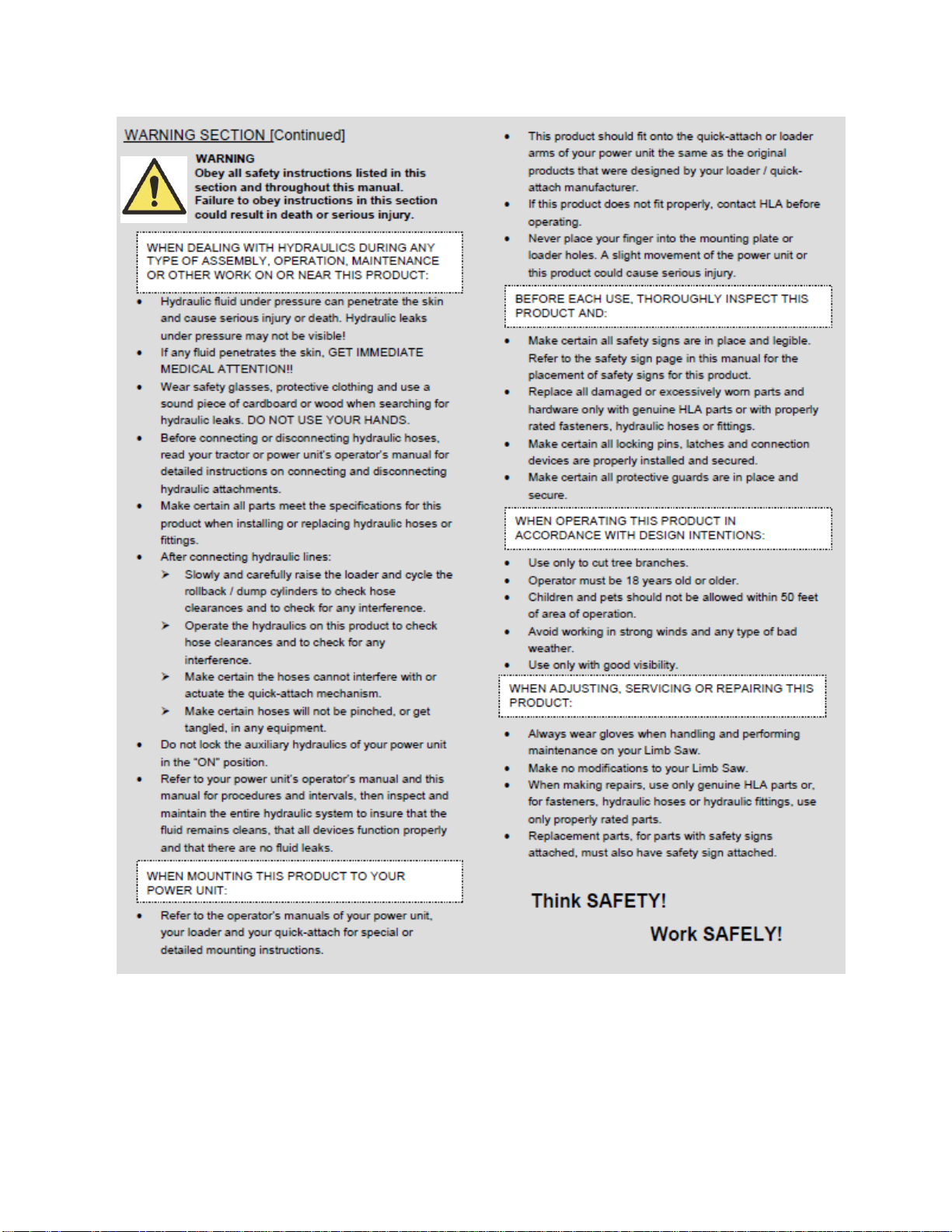 WARNING SECTION [Continued]

WARNING
Obey all safety instructions listed in this section and throughout this manual. Failure to obey instructions in this section could result in death or serious injury.

WHEN DEALING WITH HYDRAULICS DURING ANY TYPE OF ASSEMBLY, OPERATION, MAINTENANCE OR OTHER WORK ON OR NEAR THIS PRODUCT:

• Hydraulic fluid under pressure can penetrate the skin and cause serious injury or death. Hydraulic leaks under pressure may not be visible!
• If any fluid penetrates the skin, GET IMMEDIATE MEDICAL ATTENTION!!
• Wear safety glasses, protective clothing and use a sound piece of cardboard or wood when searching for hydraulic leaks. DO NOT USE YOUR HANDS.
• Before connecting or disconnecting hydraulic hoses, read your tractor or power unit's operator's manual for detailed instructions on connecting and disconnecting hydraulic attachments.
• Make certain all parts meet the specifications for this product when installing or replacing hydraulic hoses or fittings.
• After connecting hydraulic lines:
➢ Slowly and carefully raise the loader and cycle the rollback / dump cylinders to check hose clearances and to check for any interference.
➢ Operate the hydraulics on this product to check hose clearances and to check for any interference.
➢ Make certain the hoses cannot interfere with or actuate the quick-attach mechanism.
➢ Make certain hoses will not be pinched, or get tangled, in any equipment.
• Do not lock the auxiliary hydraulics of your power unit in the "ON" position.
• Refer to your power unit's operator's manual and this manual for procedures and intervals, then inspect and maintain the entire hydraulic system to insure that the fluid remains cleans, that all devices function properly and that there are no fluid leaks.

WHEN MOUNTING THIS PRODUCT TO YOUR POWER UNIT:

• Refer to the operator's manuals of your power unit, your loader and your quick-attach for special or detailed mounting instructions.
• This product should fit onto the quick-attach or loader arms of your power unit the same as the original products that were designed by your loader / quick-attach manufacturer.
• If this product does not fit properly, contact HLA before operating.
• Never place your finger into the mounting plate or loader holes. A slight movement of the power unit or this product could cause serious injury.

BEFORE EACH USE, THOROUGHLY INSPECT THIS PRODUCT AND:

• Make certain all safety signs are in place and legible. Refer to the safety sign page in this manual for the placement of safety signs for this product.
• Replace all damaged or excessively worn parts and hardware only with genuine HLA parts or with properly rated fasteners, hydraulic hoses or fittings.
• Make certain all locking pins, latches and connection devices are properly installed and secured.
• Make certain all protective guards are in place and secure.

WHEN OPERATING THIS PRODUCT IN ACCORDANCE WITH DESIGN INTENTIONS:

• Use only to cut tree branches.
• Operator must be 18 years old or older.
• Children and pets should not be allowed within 50 feet of area of operation.
• Avoid working in strong winds and any type of bad weather.
• Use only with good visibility.

WHEN ADJUSTING, SERVICING OR REPAIRING THIS PRODUCT:

• Always wear gloves when handling and performing maintenance on your Limb Saw.
• Make no modifications to your Limb Saw.
• When making repairs, use only genuine HLA parts or, for fasteners, hydraulic hoses or hydraulic fittings, use only properly rated parts.
• Replacement parts, for parts with safety signs attached, must also have safety sign attached.

Think SAFETY!
Work SAFELY!